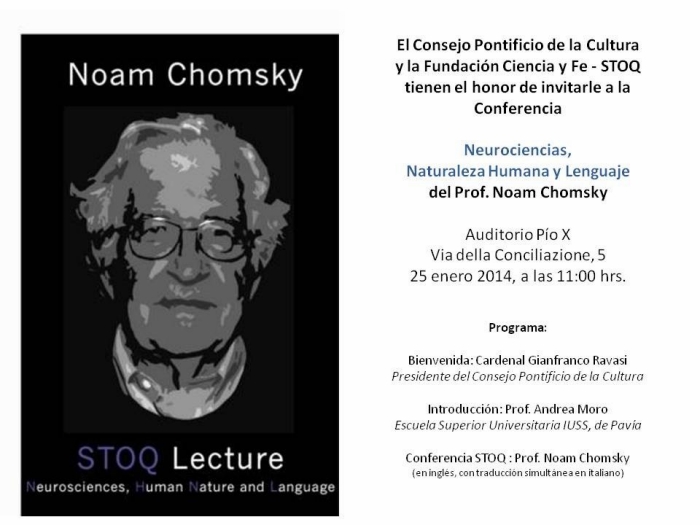 Noam Chomsky

STOQ Lecture
Neurosciences, Human Nature and Language

El Consejo Pontificio de la Cultura y la Fundación Ciencia y Fe - STOQ tienen el honor de invitarle a la Conferencia

Neurociencias, Naturaleza Humana y Lenguaje
del Prof. Noam Chomsky

Auditorio Pío X
Via della Conciliazione, 5
25 enero 2014, a las 11:00 hrs.

Programa:

Bienvenida: Cardenal Gianfranco Ravasi
Presidente del Consejo Pontificio de la Cultura

Introducción: Prof. Andrea Moro
Escuela Superior Universitaria IUSS, de Pavía

Conferencia STOQ : Prof. Noam Chomsky
(en inglés, con traducción simultánea en italiano)